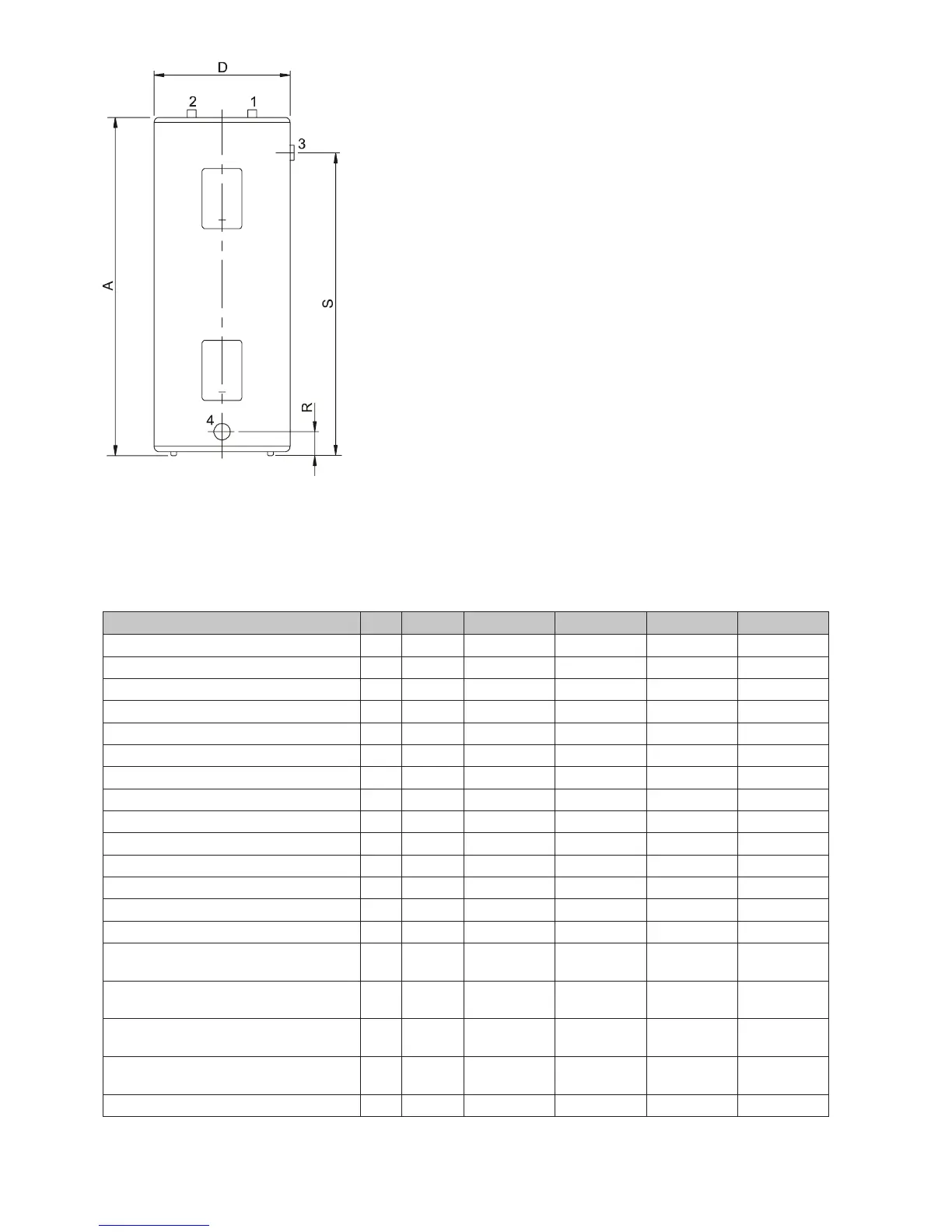 D

2

1

3

A

S

R

4